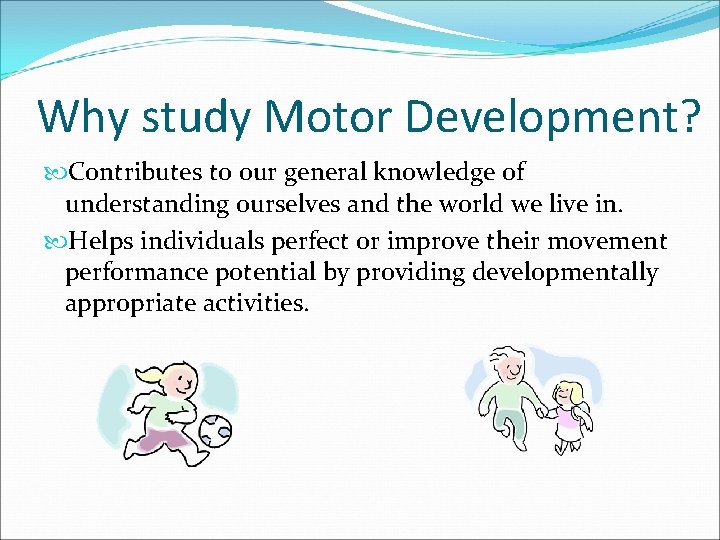 Why study Motor Development?

Contributes to our general knowledge of understanding ourselves and the world we live in.

Helps individuals perfect or improve their movement performance potential by providing developmentally appropriate activities.